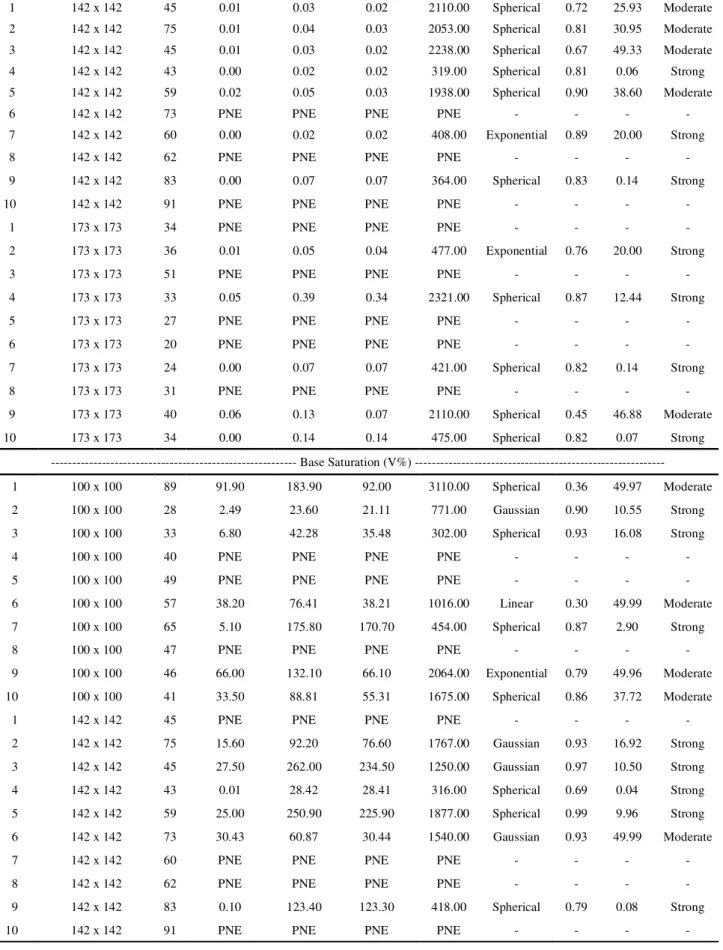 | 1 | 142 x 142 | 45 | 0.01 | 0.03 | 0.02 | 2110.00 | Spherical | 0.72 | 25.93 | Moderate |
|---|---|---|---|---|---|---|---|---|---|---|
| 2 | 142 x 142 | 75 | 0.01 | 0.04 | 0.03 | 2053.00 | Spherical | 0.81 | 30.95 | Moderate |
| 3 | 142 x 142 | 45 | 0.01 | 0.03 | 0.02 | 2238.00 | Spherical | 0.67 | 49.33 | Moderate |
| 4 | 142 x 142 | 43 | 0.00 | 0.02 | 0.02 | 319.00 | Spherical | 0.81 | 0.06 | Strong |
| 5 | 142 x 142 | 59 | 0.02 | 0.05 | 0.03 | 1938.00 | Spherical | 0.90 | 38.60 | Moderate |
| 6 | 142 x 142 | 73 | PNE | PNE | PNE | PNE | - | - | - | - |
| 7 | 142 x 142 | 60 | 0.00 | 0.02 | 0.02 | 408.00 | Exponential | 0.89 | 20.00 | Strong |
| 8 | 142 x 142 | 62 | PNE | PNE | PNE | PNE | - | - | - | - |
| 9 | 142 x 142 | 83 | 0.00 | 0.07 | 0.07 | 364.00 | Spherical | 0.83 | 0.14 | Strong |
| 10 | 142 x 142 | 91 | PNE | PNE | PNE | PNE | - | - | - | - |
| 1 | 173 x 173 | 34 | PNE | PNE | PNE | PNE | - | - | - | - |
| 2 | 173 x 173 | 36 | 0.01 | 0.05 | 0.04 | 477.00 | Exponential | 0.76 | 20.00 | Strong |
| 3 | 173 x 173 | 51 | PNE | PNE | PNE | PNE | - | - | - | - |
| 4 | 173 x 173 | 33 | 0.05 | 0.39 | 0.34 | 2321.00 | Spherical | 0.87 | 12.44 | Strong |
| 5 | 173 x 173 | 27 | PNE | PNE | PNE | PNE | - | - | - | - |
| 6 | 173 x 173 | 20 | PNE | PNE | PNE | PNE | - | - | - | - |
| 7 | 173 x 173 | 24 | 0.00 | 0.07 | 0.07 | 421.00 | Spherical | 0.82 | 0.14 | Strong |
| 8 | 173 x 173 | 31 | PNE | PNE | PNE | PNE | - | - | - | - |
| 9 | 173 x 173 | 40 | 0.06 | 0.13 | 0.07 | 2110.00 | Spherical | 0.45 | 46.88 | Moderate |
| 10 | 173 x 173 | 34 | 0.00 | 0.14 | 0.14 | 475.00 | Spherical | 0.82 | 0.07 | Strong |
| Base Saturation (V%) | | | | | | | | | | |
| 1 | 100 x 100 | 89 | 91.90 | 183.90 | 92.00 | 3110.00 | Spherical | 0.36 | 49.97 | Moderate |
| 2 | 100 x 100 | 28 | 2.49 | 23.60 | 21.11 | 771.00 | Gaussian | 0.90 | 10.55 | Strong |
| 3 | 100 x 100 | 33 | 6.80 | 42.28 | 35.48 | 302.00 | Spherical | 0.93 | 16.08 | Strong |
| 4 | 100 x 100 | 40 | PNE | PNE | PNE | PNE | - | - | - | - |
| 5 | 100 x 100 | 49 | PNE | PNE | PNE | PNE | - | - | - | - |
| 6 | 100 x 100 | 57 | 38.20 | 76.41 | 38.21 | 1016.00 | Linear | 0.30 | 49.99 | Moderate |
| 7 | 100 x 100 | 65 | 5.10 | 175.80 | 170.70 | 454.00 | Spherical | 0.87 | 2.90 | Strong |
| 8 | 100 x 100 | 47 | PNE | PNE | PNE | PNE | - | - | - | - |
| 9 | 100 x 100 | 46 | 66.00 | 132.10 | 66.10 | 2064.00 | Exponential | 0.79 | 49.96 | Moderate |
| 10 | 100 x 100 | 41 | 33.50 | 88.81 | 55.31 | 1675.00 | Spherical | 0.86 | 37.72 | Moderate |
| 1 | 142 x 142 | 45 | PNE | PNE | PNE | PNE | - | - | - | - |
| 2 | 142 x 142 | 75 | 15.60 | 92.20 | 76.60 | 1767.00 | Gaussian | 0.93 | 16.92 | Strong |
| 3 | 142 x 142 | 45 | 27.50 | 262.00 | 234.50 | 1250.00 | Gaussian | 0.97 | 10.50 | Strong |
| 4 | 142 x 142 | 43 | 0.01 | 28.42 | 28.41 | 316.00 | Spherical | 0.69 | 0.04 | Strong |
| 5 | 142 x 142 | 59 | 25.00 | 250.90 | 225.90 | 1877.00 | Spherical | 0.99 | 9.96 | Strong |
| 6 | 142 x 142 | 73 | 30.43 | 60.87 | 30.44 | 1540.00 | Gaussian | 0.93 | 49.99 | Moderate |
| 7 | 142 x 142 | 60 | PNE | PNE | PNE | PNE | - | - | - | - |
| 8 | 142 x 142 | 62 | PNE | PNE | PNE | PNE | - | - | - | - |
| 9 | 142 x 142 | 83 | 0.10 | 123.40 | 123.30 | 418.00 | Spherical | 0.79 | 0.08 | Strong |
| 10 | 142 x 142 | 91 | PNE | PNE | PNE | PNE | - | - | - | - |